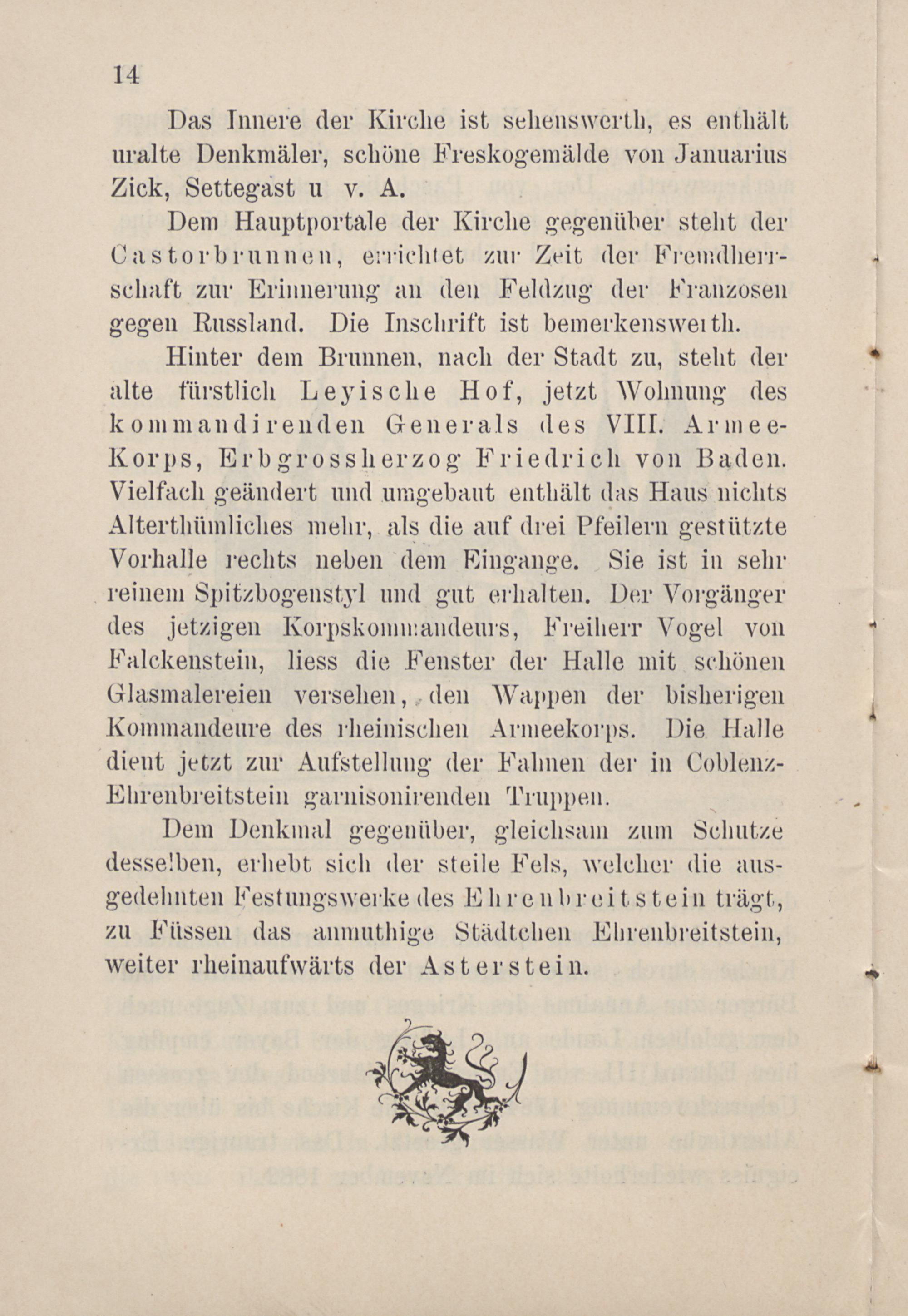 14

Das Innere der Kirche ist sehenswerth, es enthält uralte Denkmäler, schöne Freskogemälde von Januarius Zick, Settegast u v. A.

Dem Hauptportale der Kirche gegenüber steht der Castorbrunnen, errichtet zur Zeit der Fremdherrschaft zur Erinnerung an den Feldzug der Franzosen gegen Russland. Die Inschrift ist bemerkenswerth.

Hinter dem Brunnen, nach der Stadt zu, steht der alte fürstlich Leyische Hof, jetzt Wohnung des kommandirenden Generals des VIII. Armee-Korps, Erbgrossherzog Friedrich von Baden. Vielfach geändert und umgebaut enthält das Haus nichts Alterthümliches mehr, als die auf drei Pfeilern gestützte Vorhalle rechts neben dem Eingange. Sie ist in sehr reinem Spitzbogenstyl und gut erhalten. Der Vorgänger des jetzigen Korpskommandeurs, Freiherr Vogel von Falckenstein, liess die Fenster der Halle mit schönen Glasmalereien versehen, den Wappen der bisherigen Kommandeure des rheinischen Armeekorps. Die Halle dient jetzt zur Aufstellung der Fahnen der in Coblenz-Ehrenbreitstein garnisonirenden Truppen.

Dem Denkmal gegenüber, gleichsam zum Schutze desselben, erhebt sich der steile Fels, welcher die ausgedehnten Festungswerke des Ehrenbreitstein trägt, zu Füssen das anmuthige Städtchen Ehrenbreitstein, weiter rheinaufwärts der Asterstein.